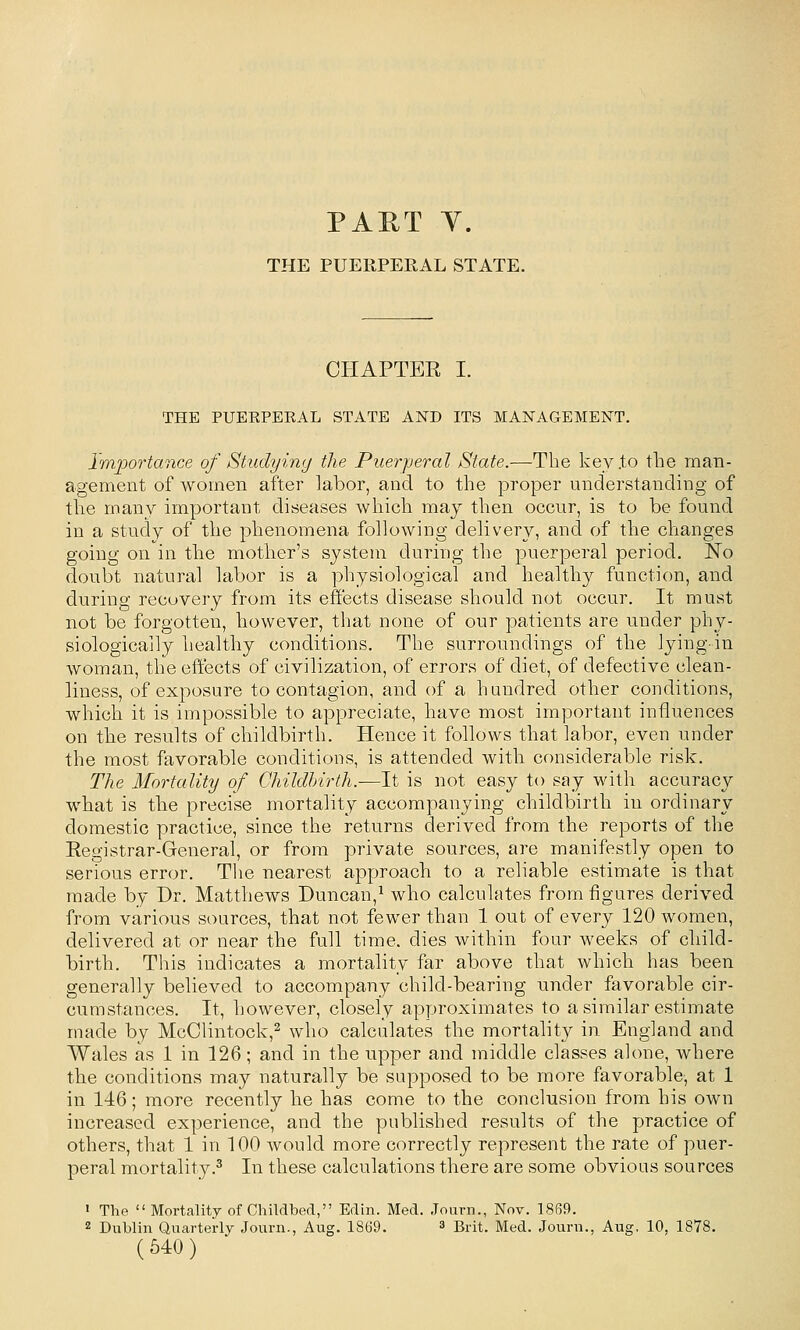 PART V.

THE PUERPERAL STATE.

CHAPTER I.

THE PUERPERAL STATE AND ITS MANAGEMENT.

Importance of Studying the Puerperal State.—The key to the management of women after labor, and to the proper understanding of the many important diseases which may then occur, is to be found in a study of the phenomena following delivery, and of the changes going on in the mother's system during the puerperal period. No doubt natural labor is a physiological and healthy function, and during recovery from its effects disease should not occur. It must not be forgotten, however, that none of our patients are under physiologically healthy conditions. The surroundings of the lying-in woman, the effects of civilization, of errors of diet, of defective cleanliness, of exposure to contagion, and of a hundred other conditions, which it is impossible to appreciate, have most important influences on the results of childbirth. Hence it follows that labor, even under the most favorable conditions, is attended with considerable risk.

The Mortality of Childbirth.—It is not easy to say with accuracy what is the precise mortality accompanying childbirth in ordinary domestic practice, since the returns derived from the reports of the Registrar-General, or from private sources, are manifestly open to serious error. The nearest approach to a reliable estimate is that made by Dr. Matthews Duncan,$^1$ who calculates from figures derived from various sources, that not fewer than 1 out of every 120 women, delivered at or near the full time, dies within four weeks of childbirth. This indicates a mortality far above that which has been generally believed to accompany child-bearing under favorable circumstances. It, however, closely approximates to a similar estimate made by McClintock,$^2$ who calculates the mortality in England and Wales as 1 in 126; and in the upper and middle classes alone, where the conditions may naturally be supposed to be more favorable, at 1 in 146; more recently he has come to the conclusion from his own increased experience, and the published results of the practice of others, that 1 in 100 would more correctly represent the rate of puerperal mortality.$^3$ In these calculations there are some obvious sources

$^1$ The "Mortality of Childbed," Edin. Med. Journ., Nov. 1869.
$^2$ Dublin Quarterly Journ., Aug. 1869. $^3$ Brit. Med. Journ., Aug. 10, 1878.

(540)